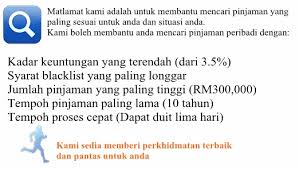 Matlamat kami adalah untuk membantu mencari pinjaman yang paling sesuai untuk anda dan situasi anda.
Kami boleh membantu anda mencari pinjaman peribadi dengan:

Kadar keuntungan yang terendah (dari 3.5%)
Syarat blacklist yang paling longgar
Jumlah pinjaman yang paling tinggi (RM300,000)
Tempoh pinjaman paling lama (10 tahun)
Tempoh proses cepat (Dapat duit lima hari)

Kami sedia memberi perkhidmatan terbaik dan pantas untuk anda